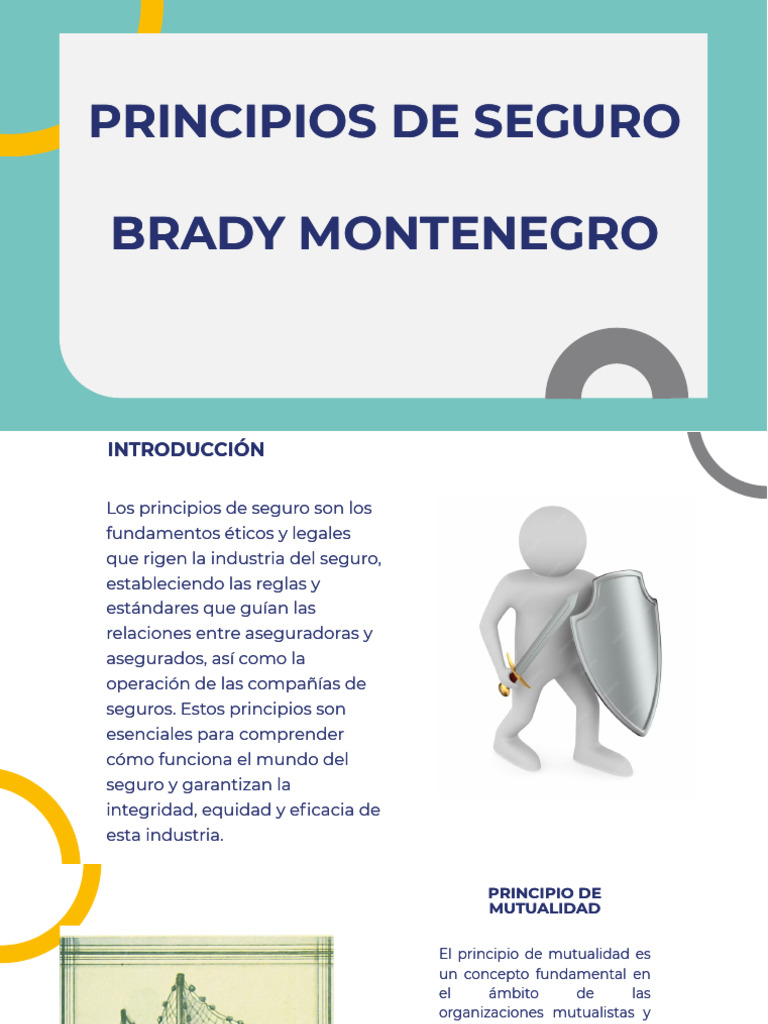 PRINCIPIOS DE SEGURO

BRADY MONTENEGRO

INTRODUCCIÓN

Los principios de seguro son los fundamentos éticos y legales que rigen la industria del seguro, estableciendo las reglas y estándares que guían las relaciones entre aseguradoras y asegurados, así como la operación de las compañías de seguros. Estos principios son esenciales para comprender cómo funciona el mundo del seguro y garantizan la integridad, equidad y eficacia de esta industria.

PRINCIPIO DE MUTUALIDAD

El principio de mutualidad es un concepto fundamental en el ámbito de las organizaciones mutualistas y